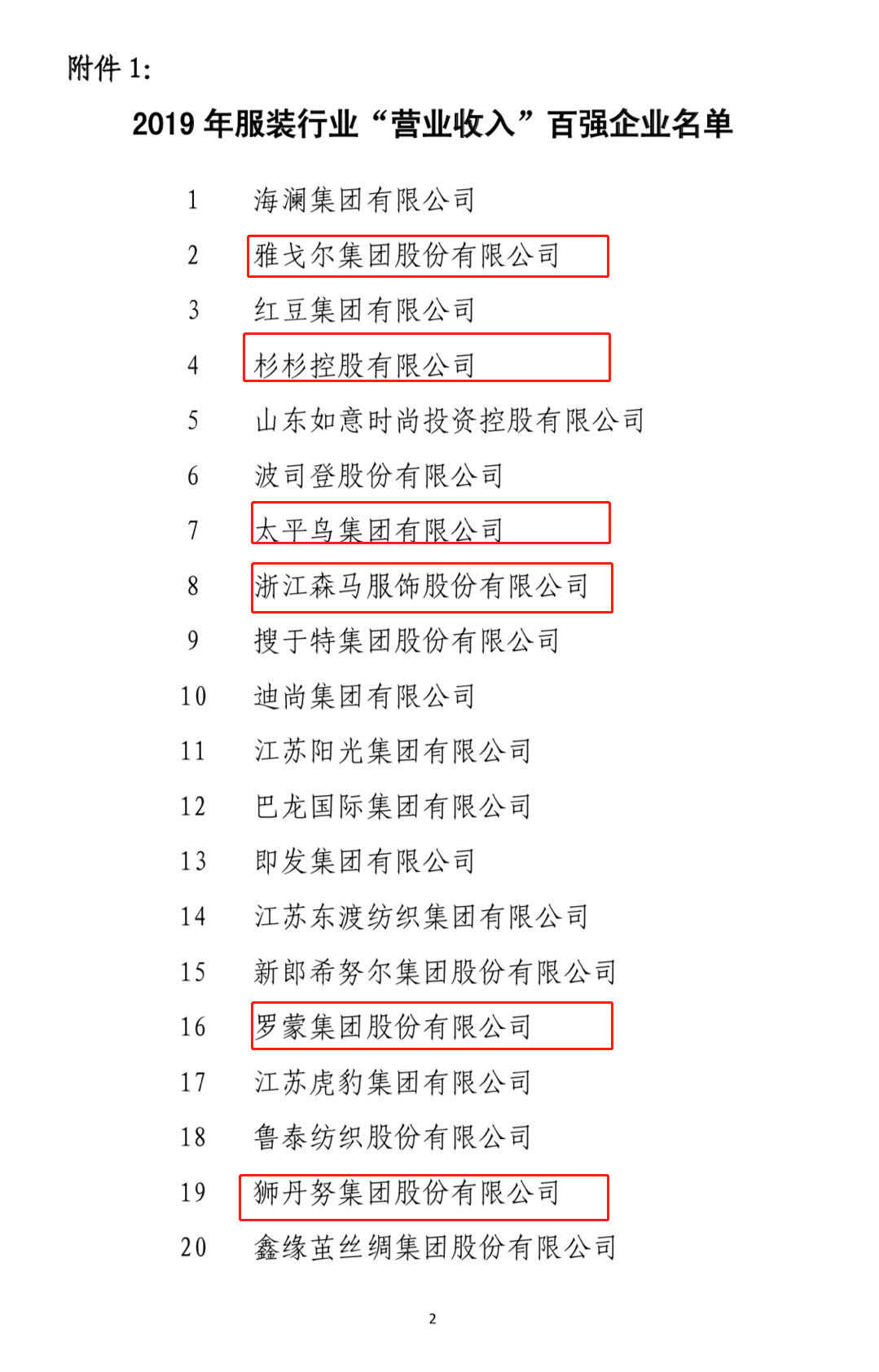 附件 1:

2019 年服装行业“营业收入”百强企业名单

1 海澜集团有限公司
2 雅戈尔集团股份有限公司
3 红豆集团有限公司
4 杉杉控股有限公司
5 山东如意时尚投资控股有限公司
6 波司登股份有限公司
7 太平鸟集团有限公司
8 浙江森马服饰股份有限公司
9 搜于特集团股份有限公司
10 迪尚集团有限公司
11 江苏阳光集团有限公司
12 巴龙国际集团有限公司
13 即发集团有限公司
14 江苏东渡纺织集团有限公司
15 新郎希努尔集团股份有限公司
16 罗蒙集团股份有限公司
17 江苏虎豹集团有限公司
18 鲁泰纺织股份有限公司
19 狮丹努集团股份有限公司
20 鑫缘茧丝绸集团股份有限公司

2